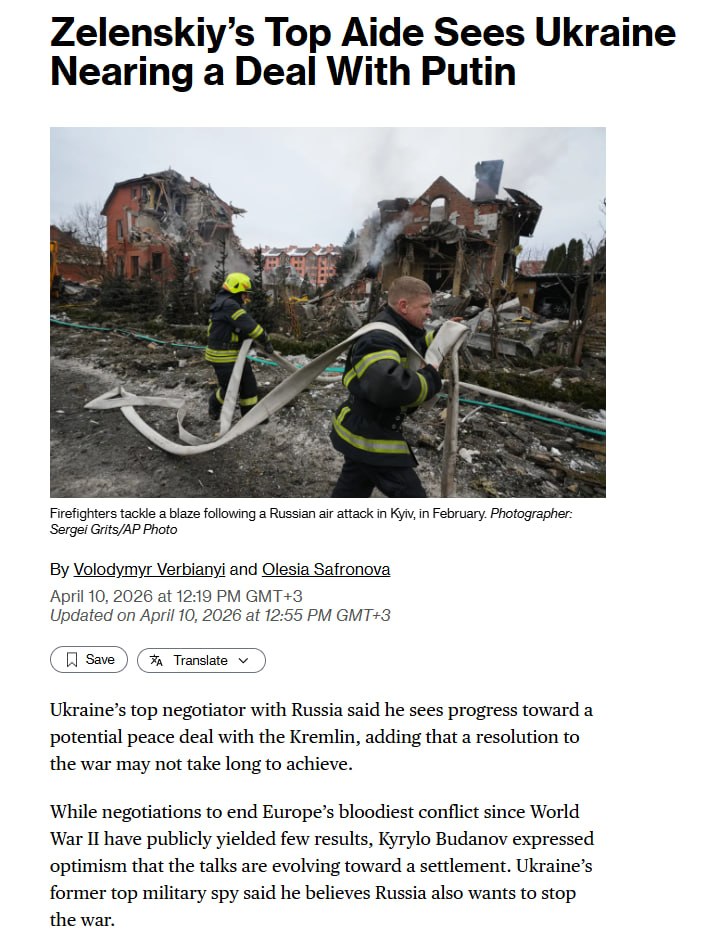 Zelenskiy's Top Aide Sees Ukraine Nearing a Deal With Putin

Firefighters tackle a blaze following a Russian air attack in Kyiv, in February. Photographer: Sergei Grits/AP Photo

By Volodymyr Verbianyi and Olesia Safronova
April 10, 2026 at 12:19 PM GMT+3
Updated on April 10, 2026 at 12:55 PM GMT+3

Save
Translate

Ukraine's top negotiator with Russia said he sees progress toward a potential peace deal with the Kremlin, adding that a resolution to the war may not take long to achieve.

While negotiations to end Europe's bloodiest conflict since World War II have publicly yielded few results, Kyrylo Budanov expressed optimism that the talks are evolving toward a settlement. Ukraine's former top military spy said he believes Russia also wants to stop the war.